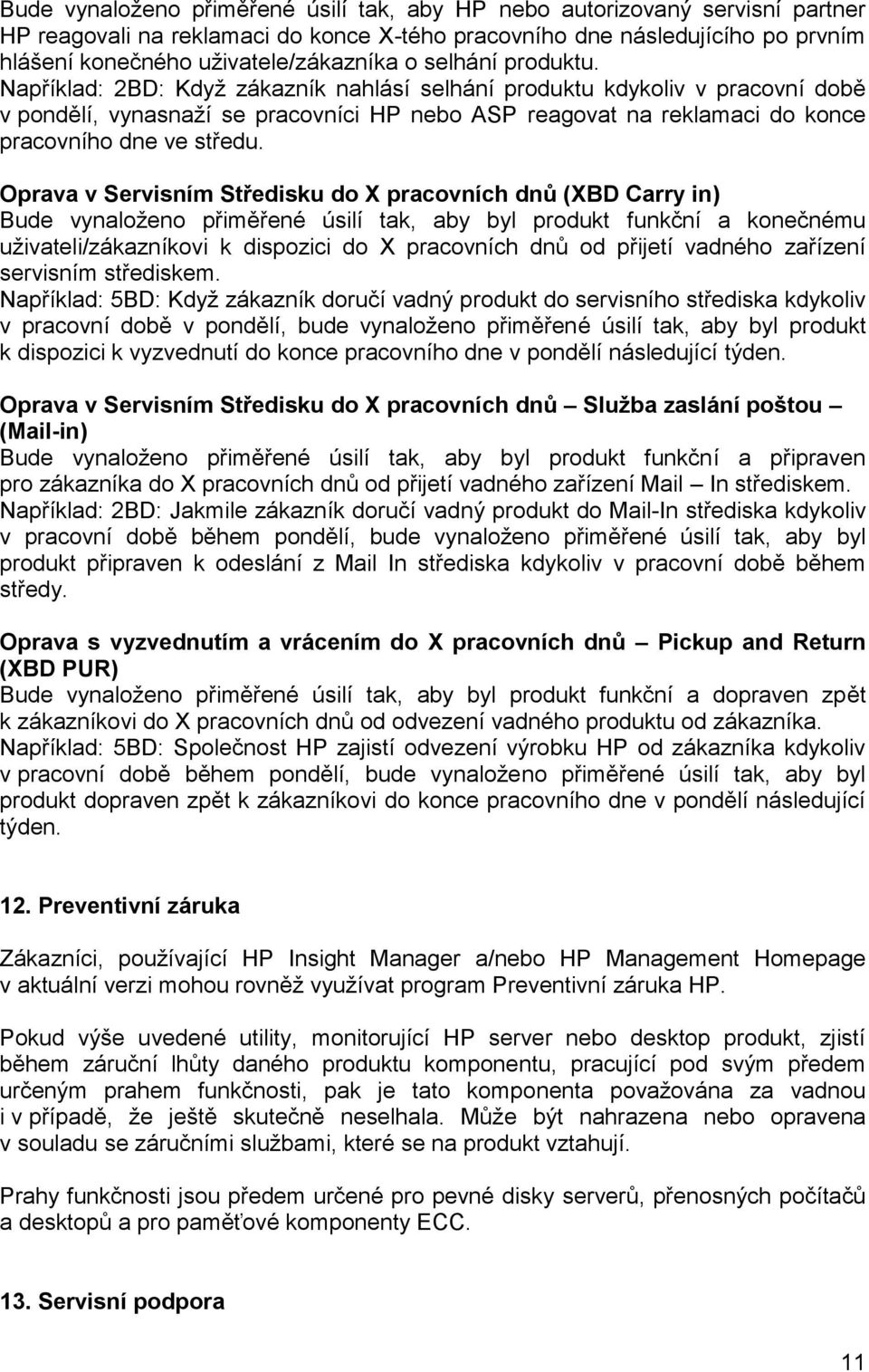 Bude vynaloženo přiměřené úsilí tak, aby HP nebo autorizovaný servisní partner HP reagovali na reklamaci do konce X-tého pracovního dne následujícího po prvním hlášení konečného uživatele/zákazníka o selhání produktu.
Například: 2BD: Když zákazník nahlásí selhání produktu kdykoliv v pracovní době v pondělí, vynasnaží se pracovníci HP nebo ASP reagovat na reklamaci do konce pracovního dne ve středu.

Oprava v Servisním Středisku do X pracovních dnů (XBD Carry in)
Bude vynaloženo přiměřené úsilí tak, aby byl produkt funkční a konečnému uživateli/zákazníkovi k dispozici do X pracovních dnů od přijetí vadného zařízení servisním střediskem.
Například: 5BD: Když zákazník doručí vadný produkt do servisního střediska kdykoliv v pracovní době v pondělí, bude vynaloženo přiměřené úsilí tak, aby byl produkt k dispozici k vyzvednutí do konce pracovního dne v pondělí následující týden.

Oprava v Servisním Středisku do X pracovních dnů – Služba zaslání poštou – (Mail-in)
Bude vynaloženo přiměřené úsilí tak, aby byl produkt funkční a připraven pro zákazníka do X pracovních dnů od přijetí vadného zařízení Mail – In střediskem.
Například: 2BD: Jakmile zákazník doručí vadný produkt do Mail-In střediska kdykoliv v pracovní době během pondělí, bude vynaloženo přiměřené úsilí tak, aby byl produkt připraven k odeslání z Mail In střediska kdykoliv v pracovní době během středy.

Oprava s vyzvednutím a vrácením do X pracovních dnů – Pickup and Return (XBD PUR)
Bude vynaloženo přiměřené úsilí tak, aby byl produkt funkční a dopraven zpět k zákazníkovi do X pracovních dnů od odvezení vadného produktu od zákazníka.
Například: 5BD: Společnost HP zajistí odvezení výrobku HP od zákazníka kdykoliv v pracovní době během pondělí, bude vynaloženo přiměřené úsilí tak, aby byl produkt dopraven zpět k zákazníkovi do konce pracovního dne v pondělí následující týden.

12. Preventivní záruka

Zákazníci, používající HP Insight Manager a/nebo HP Management Homepage v aktuální verzi mohou rovněž využívat program Preventivní záruka HP.

Pokud výše uvedené utility, monitorující HP server nebo desktop produkt, zjistí během záruční lhůty daného produktu komponentu, pracující pod svým předem určeným prahem funkčnosti, pak je tato komponenta považována za vadnou i v případě, že ještě skutečně neselhala. Může být nahrazena nebo opravena v souladu se záručními službami, které se na produkt vztahují.

Prahy funkčnosti jsou předem určené pro pevné disky serverů, přenosných počítačů a desktopů a pro paměťové komponenty ECC.

13. Servisní podpora

11